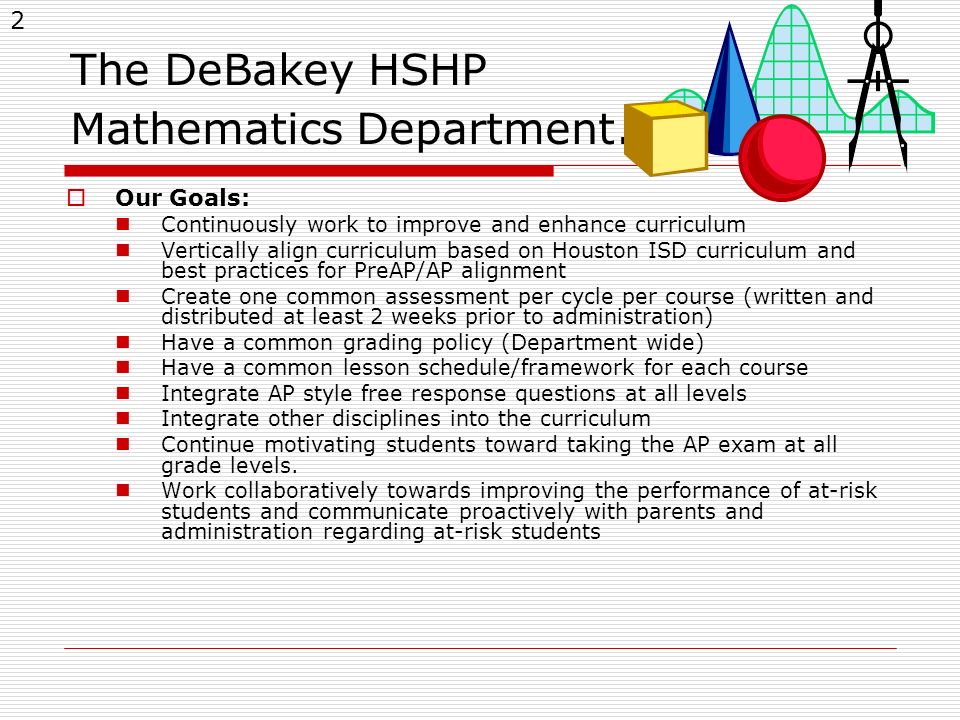 2

The DeBakey HSHP Mathematics Department.

Our Goals:

Continuously work to improve and enhance curriculum

Vertically align curriculum based on Houston ISD curriculum and best practices for PreAP/AP alignment

Create one common assessment per cycle per course (written and distributed at least 2 weeks prior to administration)

Have a common grading policy (Department wide)

Have a common lesson schedule/framework for each course

Integrate AP style free response questions at all levels

Integrate other disciplines into the curriculum

Continue motivating students toward taking the AP exam at all grade levels.

Work collaboratively towards improving the performance of at-risk students and communicate proactively with parents and administration regarding at-risk students